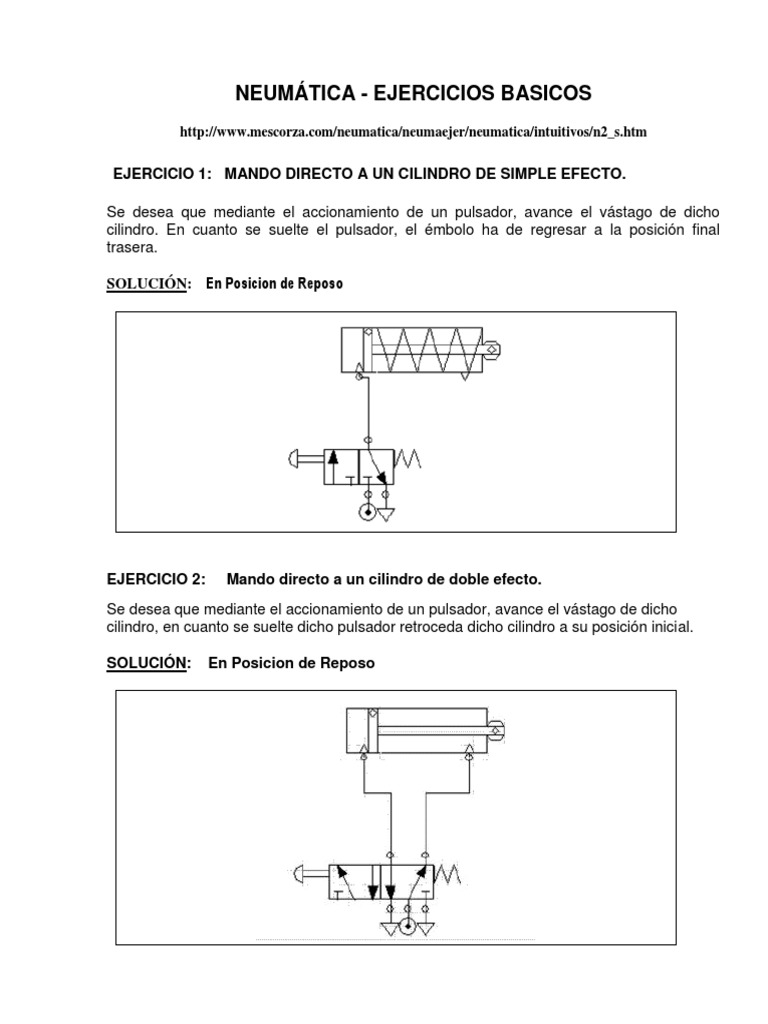 NEUMÁTICA - EJERCICIOS BASICOS

http://www.mescorza.com/neumatica/neumaejer/neumatica/intuitivos/n2_s.htm

EJERCICIO 1: MANDO DIRECTO A UN CILINDRO DE SIMPLE EFECTO.

Se desea que mediante el accionamiento de un pulsador, avance el vástago de dicho cilindro. En cuanto se suelte el pulsador, el émbolo ha de regresar a la posición final trasera.

SOLUCIÓN: En Posicion de Reposo

EJERCICIO 2: Mando directo a un cilindro de doble efecto.

Se desea que mediante el accionamiento de un pulsador, avance el vástago de dicho cilindro, en cuanto se suelte dicho pulsador retroceda dicho cilindro a su posición inicial.

SOLUCIÓN: En Posicion de Reposo